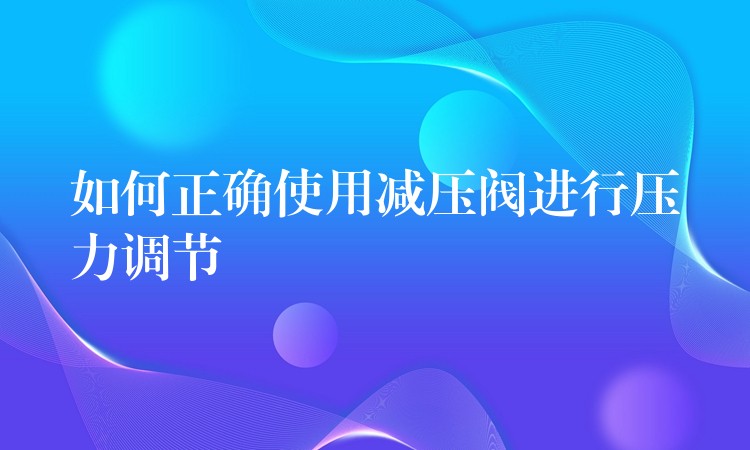 如何正确使用减压阀进行压力调节